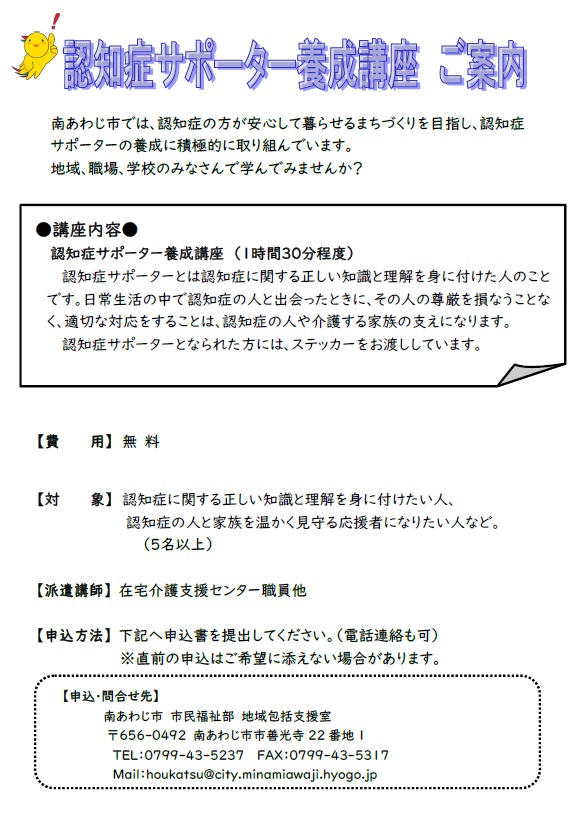 認知症サポーター養成講座　ご案内

南あわじ市では、認知症の方が安心して暮らせるまちづくりを目指し、認知症サポーターの養成に積極的に取り組んでいます。
地域、職場、学校のみなさんで学んでみませんか？

●講座内容●
認知症サポーター養成講座（1時間30分程度）
認知症サポーターとは認知症に関する正しい知識と理解を身に付けた人のことです。日常生活の中で認知症の人と出会ったときに、その人の尊厳を損なうことなく、適切な対応をすることは、認知症の人や介護する家族の支えになります。
認知症サポーターとなられた方には、ステッカーをお渡ししています。

【費　　用】無 料

【対　　象】認知症に関する正しい知識と理解を身に付けたい人、
認知症の人と家族を温かく見守る応援者になりたい人など。
（5名以上）

【派遣講師】在宅介護支援センター職員他

【申込方法】下記へ申込書を提出してください。（電話連絡も可）
※直前の申込はご希望に添えない場合があります。

【申込・問合せ先】
南あわじ市 市民福祉部 地域包括支援室
〒656-0492 南あわじ市市善光寺 22 番地 1
TEL:0799-43-5237　FAX:0799-43-5317
Mail:houkatsu@city.minamiawaji.hyogo.jp